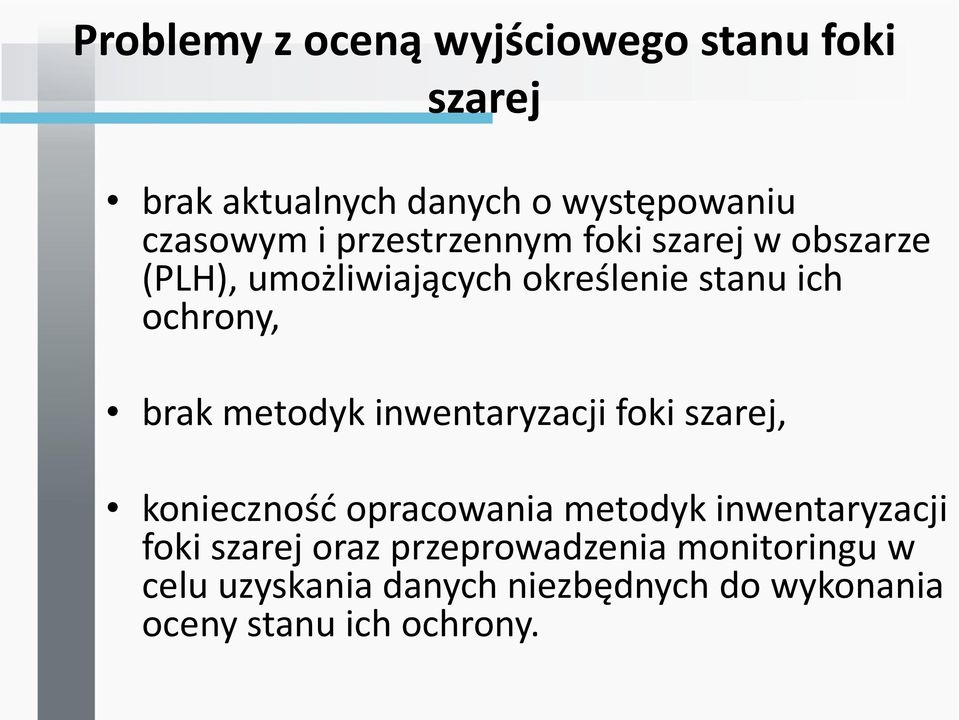 Problemy z oceną wyjściowego stanu foki szarej

• brak aktualnych danych o występowaniu czasowym i przestrzennym foki szarej w obszarze (PLH), umożliwiających określenie stanu ich ochrony,

• brak metodyk inwentaryzacji foki szarej,

• konieczność opracowania metodyk inwentaryzacji foki szarej oraz przeprowadzenia monitoringu w celu uzyskania danych niezbędnych do wykonania oceny stanu ich ochrony.